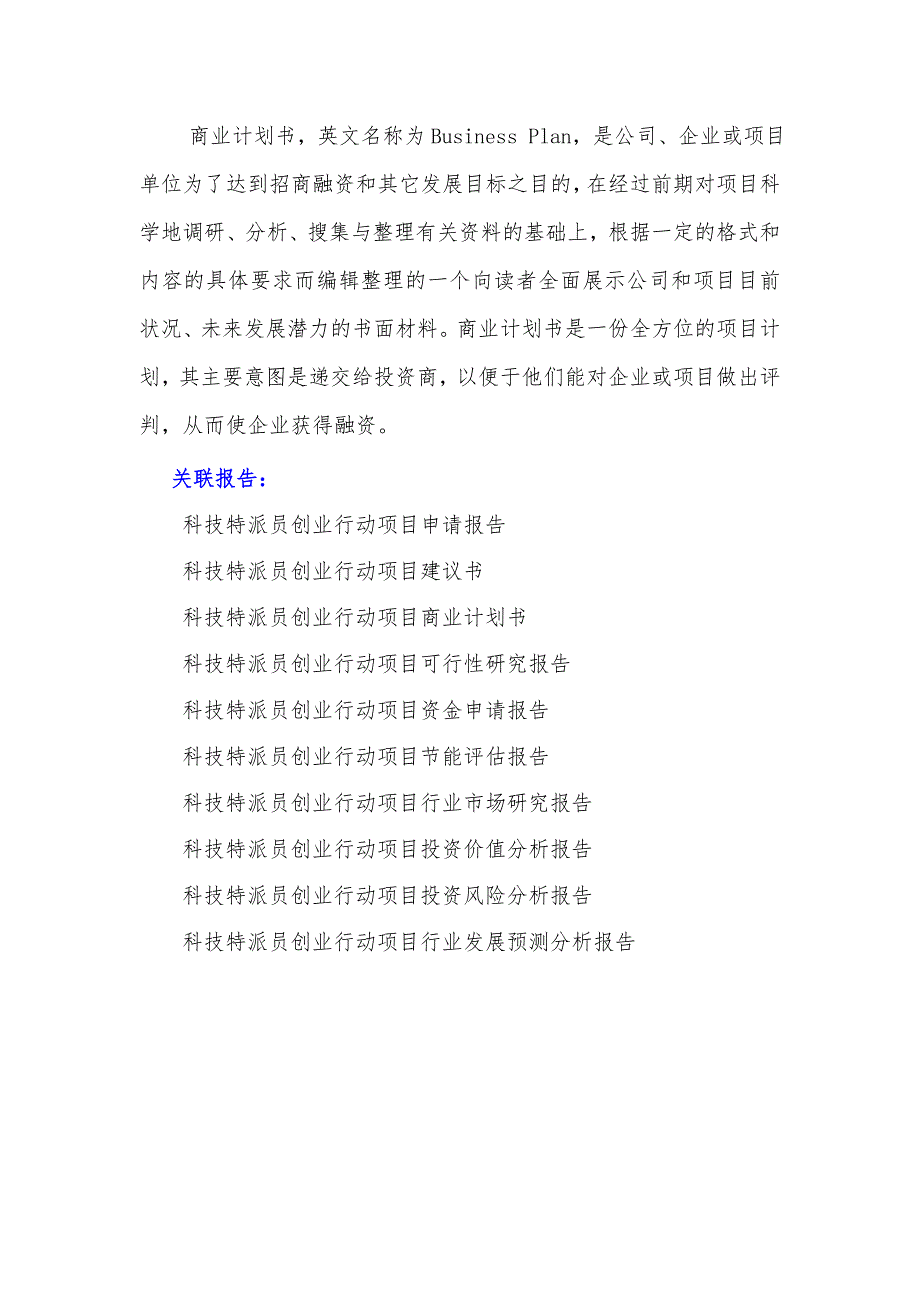 商业计划书，英文名称为Business Plan，是公司、企业或项目单位为了达到招商融资和其它发展目标之目的，在经过前期对项目科学地调研、分析、搜集与整理有关资料的基础上，根据一定的格式和内容的具体要求而编辑整理的一个向读者全面展示公司和项目目前状况、未来发展潜力的书面材料。商业计划书是一份全方位的项目计划，其主要意图是递交给投资商，以便于他们能对企业或项目做出评判，从而使企业获得融资。

关联报告：

科技特派员创业行动项目申请报告

科技特派员创业行动项目建议书

科技特派员创业行动项目商业计划书

科技特派员创业行动项目可行性研究报告

科技特派员创业行动项目资金申请报告

科技特派员创业行动项目节能评估报告

科技特派员创业行动项目行业市场研究报告

科技特派员创业行动项目投资价值分析报告

科技特派员创业行动项目投资风险分析报告

科技特派员创业行动项目行业发展预测分析报告